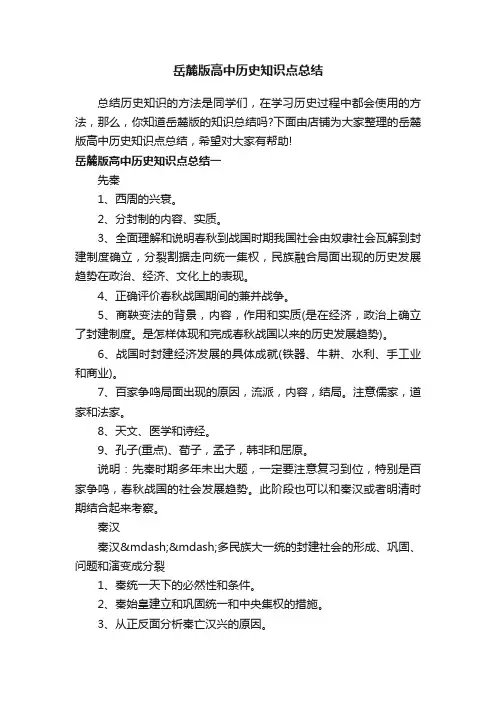 岳麓版高中历史知识点总结

总结历史知识的方法是同学们，在学习历史过程中都会使用的方法，那么，你知道岳麓版的知识总结吗?下面由店铺为大家整理的岳麓版高中历史知识点总结，希望对大家有帮助!

岳麓版高中历史知识点总结一

先秦

1、西周的兴衰。

2、分封制的内容、实质。

3、全面理解和说明春秋到战国时期我国社会由奴隶社会瓦解到封建制度确立，分裂割据走向统一集权，民族融合局面出现的历史发展趋势在政治、经济、文化上的表现。

4、正确评价春秋战国期间的兼并战争。

5、商鞅变法的背景，内容，作用和实质(是在经济，政治上确立了封建制度。是怎样体现和完成春秋战国以来的历史发展趋势)。

6、战国时封建经济发展的具体成就(铁器、牛耕、水利、手工业和商业)。

7、百家争鸣局面出现的原因，流派，内容，结局。注意儒家，道家和法家。

8、天文、医学和诗经。

9、孔子(重点)、荀子，孟子，韩非和屈原。

说明：先秦时期多年未出大题，一定要注意复习到位，特别是百家争鸣，春秋战国的社会发展趋势。此阶段也可以和秦汉或者明清时期结合起来考察。

秦汉

秦汉&mdash;&mdash;多民族大一统的封建社会的形成、巩固、问题和演变成分裂

1、秦统一天下的必然性和条件。

2、秦始皇建立和巩固统一和中央集权的措施。

3、从正反面分析秦亡汉兴的原因。